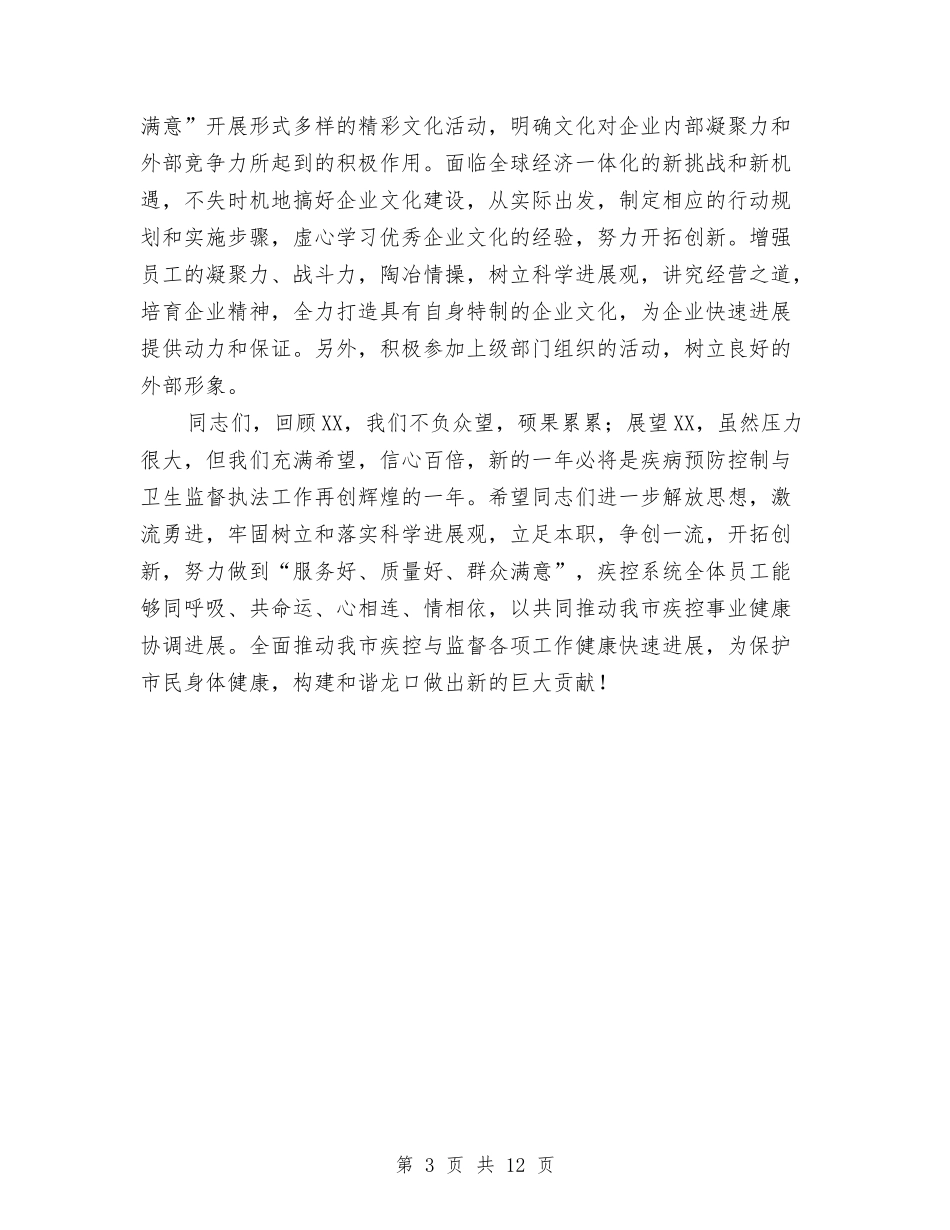 满意”开展形式多样的精彩文化活动，明确文化对企业内部凝聚力和外部竞争力所起到的积极作用。面临全球经济一体化的新挑战和新机遇，不失时机地搞好企业文化建设，从实际出发，制定相应的行动规划和实施步骤，虚心学习优秀企业文化的经验，努力开拓创新。增强员工的凝聚力、战斗力，陶冶情操，树立科学进展观，讲究经营之道，培育企业精神，全力打造具有自身特制的企业文化，为企业快速进展提供动力和保证。另外，积极参加上级部门组织的活动，树立良好的外部形象。

同志们，回顾XX，我们不负众望，硕果累累；展望XX，虽然压力很大，但我们充满希望，信心百倍，新的一年必将是疾病预防控制与卫生监督执法工作再创辉煌的一年。希望同志们进一步解放思想，激流勇进，牢固树立和落实科学进展观，立足本职，争创一流，开拓创新，努力做到“服务好、质量好、群众满意”，疾控系统全体员工能够同呼吸、共命运、心相连、情相依，以共同推动我市疾控事业健康协调进展。全面推动我市疾控与监督各项工作健康快速进展，为保护市民身体健康，构建和谐龙口做出新的巨大贡献！

第3页 共12页